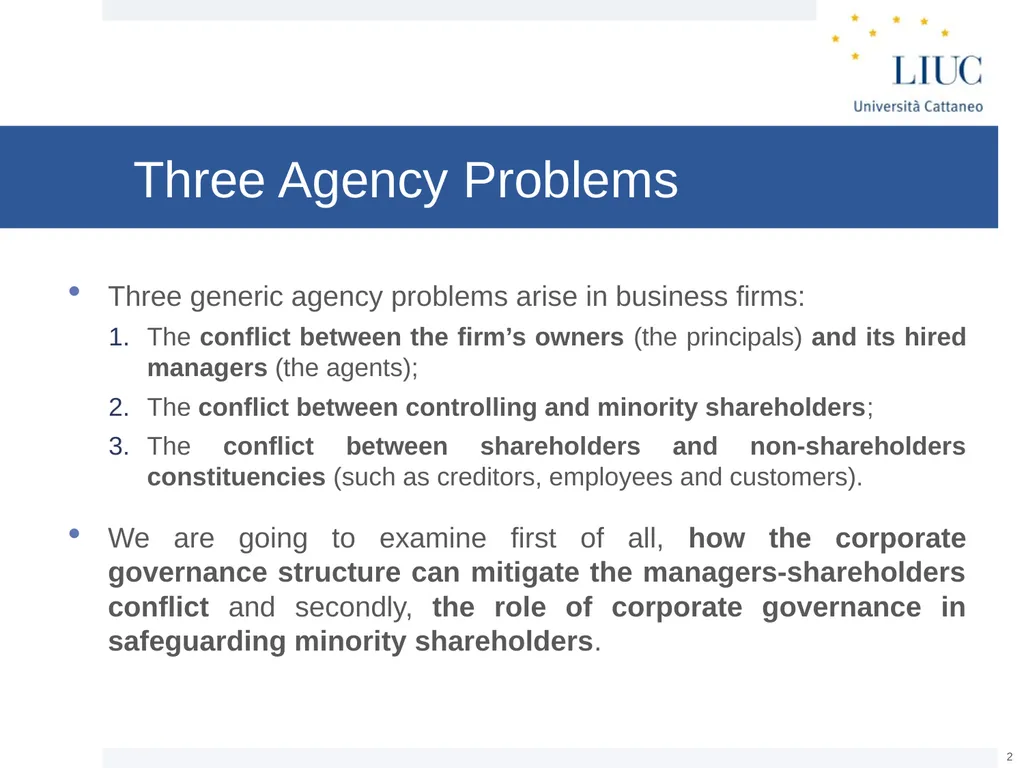 LIUC
Università Cattaneo

Three Agency Problems

• Three generic agency problems arise in business firms:
1. The conflict between the firm's owners (the principals) and its hired managers (the agents);
2. The conflict between controlling and minority shareholders;
3. The conflict between shareholders and non-shareholders constituencies (such as creditors, employees and customers).

• We are going to examine first of all, how the corporate governance structure can mitigate the managers-shareholders conflict and secondly, the role of corporate governance in safeguarding minority shareholders.

2